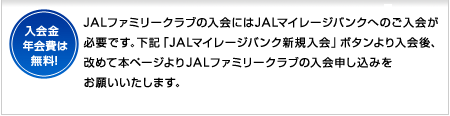 入会金
年会費は
無料!

JALファミリークラブの入会にはJALマイレージバンクへのご入会が必要です。下記「JALマイレージバンク新規入会」ボタンより入会後、改めて本ページよりJALファミリークラブの入会申し込みをお願いいたします。